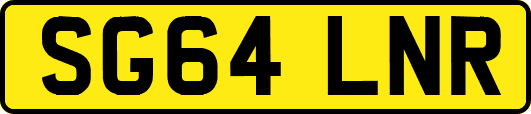 SG64 LNR